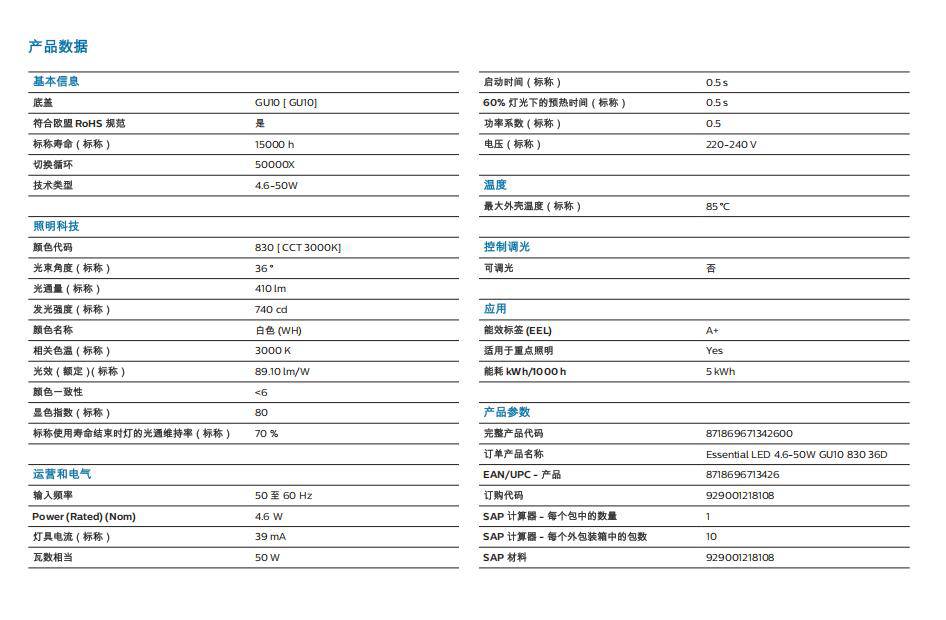 产品数据

基本信息

| | |
|---|---|
| 底盖 | GU10 [ GU10] |
| 符合欧盟 RoHS 规范 | 是 |
| 标称寿命（标称） | 15000 h |
| 切换循环 | 50000X |
| 技术类型 | 4.6-50W |

照明科技

| | |
|---|---|
| 颜色代码 | 830 [ CCT 3000K] |
| 光束角度（标称） | 36 ° |
| 光通量（标称） | 410 lm |
| 发光强度（标称） | 740 cd |
| 颜色名称 | 白色 (WH) |
| 相关色温（标称） | 3000 K |
| 光效（额定）（标称） | 89.10 lm/W |
| 颜色一致性 | <6 |
| 显色指数（标称） | 80 |
| 标称使用寿命结束时灯的光通维持率（标称） | 70 % |

运营和电气

| | |
|---|---|
| 输入频率 | 50 至 60 Hz |
| Power (Rated) (Nom) | 4.6 W |
| 灯具电流（标称） | 39 mA |
| 瓦数相当 | 50 W |

| | |
|---|---|
| 启动时间（标称） | 0.5 s |
| 60% 灯光下的预热时间（标称） | 0.5 s |
| 功率系数（标称） | 0.5 |
| 电压（标称） | 220-240 V |

温度

| | |
|---|---|
| 最大外壳温度（标称） | 85 °C |

控制调光

| | |
|---|---|
| 可调光 | 否 |

应用

| | |
|---|---|
| 能效标签 (EEL) | A+ |
| 适用于重点照明 | Yes |
| 能耗 kWh/1000 h | 5 kWh |

产品参数

| | |
|---|---|
| 完整产品代码 | 871869671342600 |
| 订单产品名称 | Essential LED 4.6-50W GU10 830 36D |
| EAN/UPC - 产品 | 8718696713426 |
| 订购代码 | 929001218108 |
| SAP 计算器 - 每个包中的数量 | 1 |
| SAP 计算器 - 每个外包装箱中的包数 | 10 |
| SAP 材料 | 929001218108 |